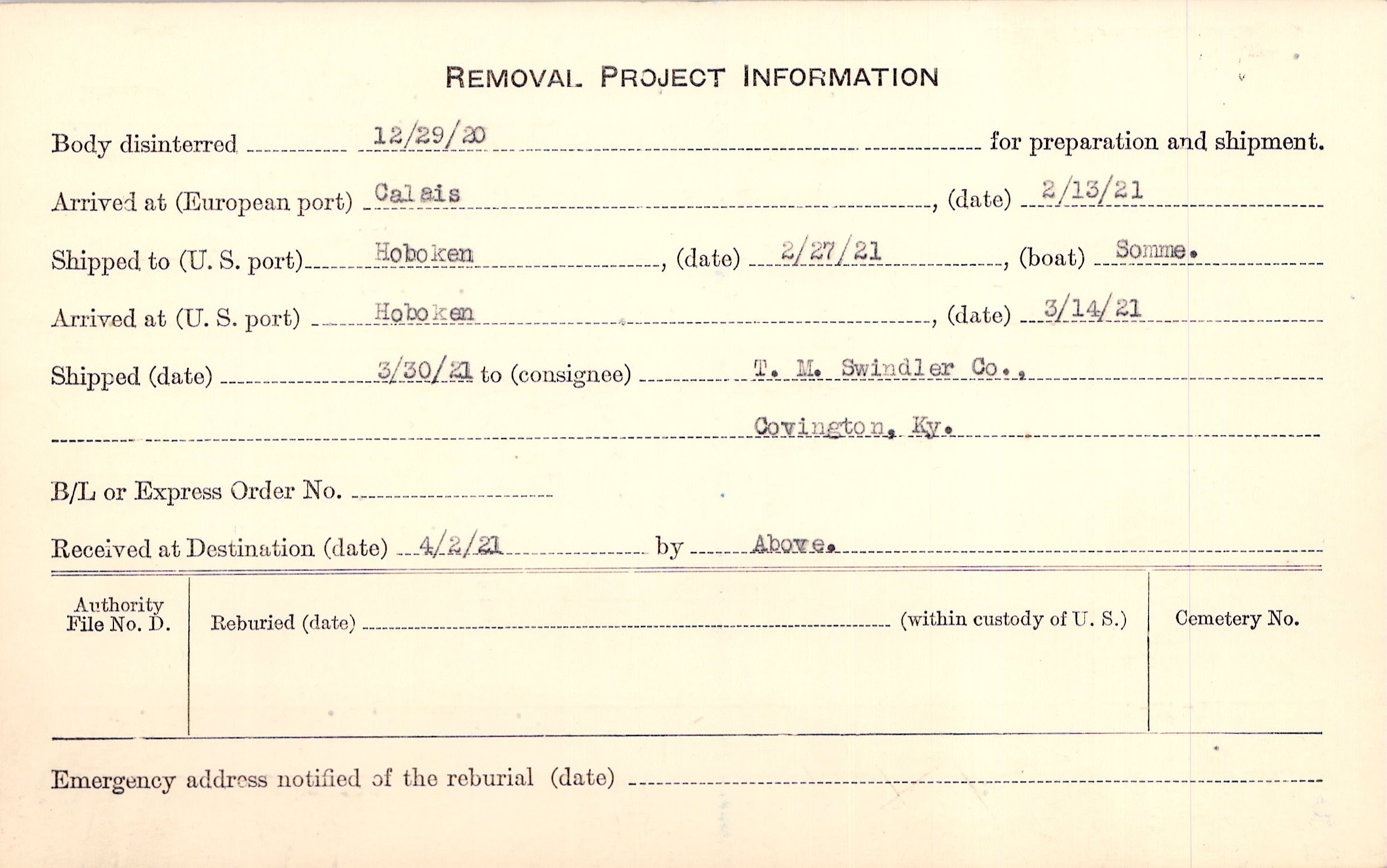 REMOVAL PROJECT INFORMATION

Body disinterred 12/29/20 for preparation and shipment.

Arrived at (European port) Calais, (date) 2/13/21

Shipped to (U. S. port) Hoboken, (date) 2/27/21, (boat) Somme.

Arrived at (U. S. port) Hoboken, (date) 3/14/21

Shipped (date) 3/30/21 to (consignee) T. M. Swindler Co.,

Covington, Ky.

B/L or Express Order No. ____

Received at Destination (date) 4/2/21 by Above.

Authority File No. D.

Reburied (date) ____ (within custody of U. S.)

Cemetery No.

Emergency address notified of the reburial (date) ____